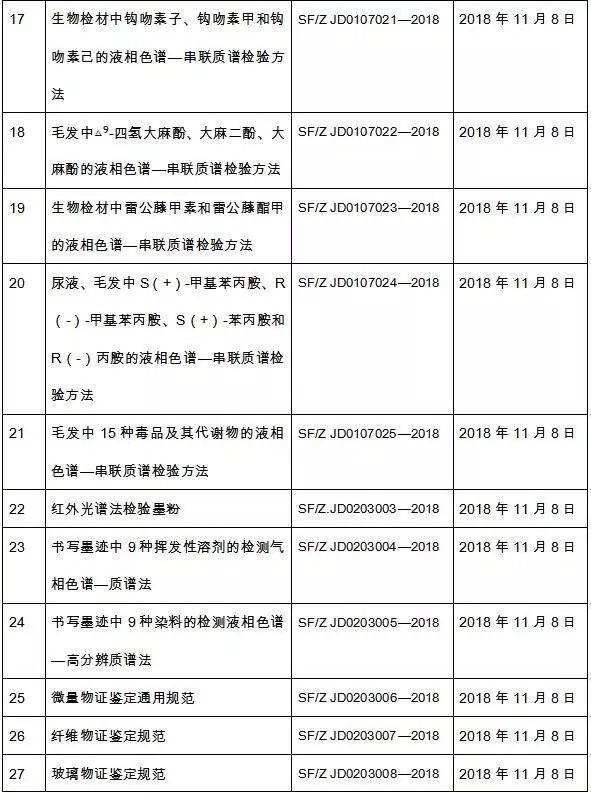 | 17 | 生物检材中钩吻素子、钩吻素甲和钩吻素己的液相色谱—串联质谱检验方法 | SF/Z JD0107021—2018 | 2018 年 11 月 8 日 |
|---|---|---|---|
| 18 | 毛发中$\Delta^9$-四氢大麻酚、大麻二酚、大麻酚的液相色谱—串联质谱检验方法 | SF/Z JD0107022—2018 | 2018 年 11 月 8 日 |
| 19 | 生物检材中雷公藤甲素和雷公藤酯甲的液相色谱—串联质谱检验方法 | SF/Z JD0107023—2018 | 2018 年 11 月 8 日 |
| 20 | 尿液、毛发中 S(+)-甲基苯丙胺、R(-)-甲基苯丙胺、S(+)-苯丙胺和 R(-)丙胺的液相色谱—串联质谱检验方法 | SF/Z JD0107024—2018 | 2018 年 11 月 8 日 |
| 21 | 毛发中 15 种毒品及其代谢物的液相色谱—串联质谱检验方法 | SF/Z JD0107025—2018 | 2018 年 11 月 8 日 |
| 22 | 红外光谱法检验墨粉 | SF/Z.JD0203003—2018 | 2018 年 11 月 8 日 |
| 23 | 书写墨迹中 9 种挥发性溶剂的检测气相色谱—质谱法 | SF/Z JD0203004—2018 | 2018 年 11 月 8 日 |
| 24 | 书写墨迹中 9 种染料的检测液相色谱—高分辨质谱法 | SF/Z JD0203005—2018 | 2018 年 11 月 8 日 |
| 25 | 微量物证鉴定通用规范 | SF/Z JD0203006—2018 | 2018 年 11 月 8 日 |
| 26 | 纤维物证鉴定规范 | SF/Z JD0203007—2018 | 2018 年 11 月 8 日 |
| 27 | 玻璃物证鉴定规范 | SF/Z JD0203008—2018 | 2018 年 11 月 8 日 |